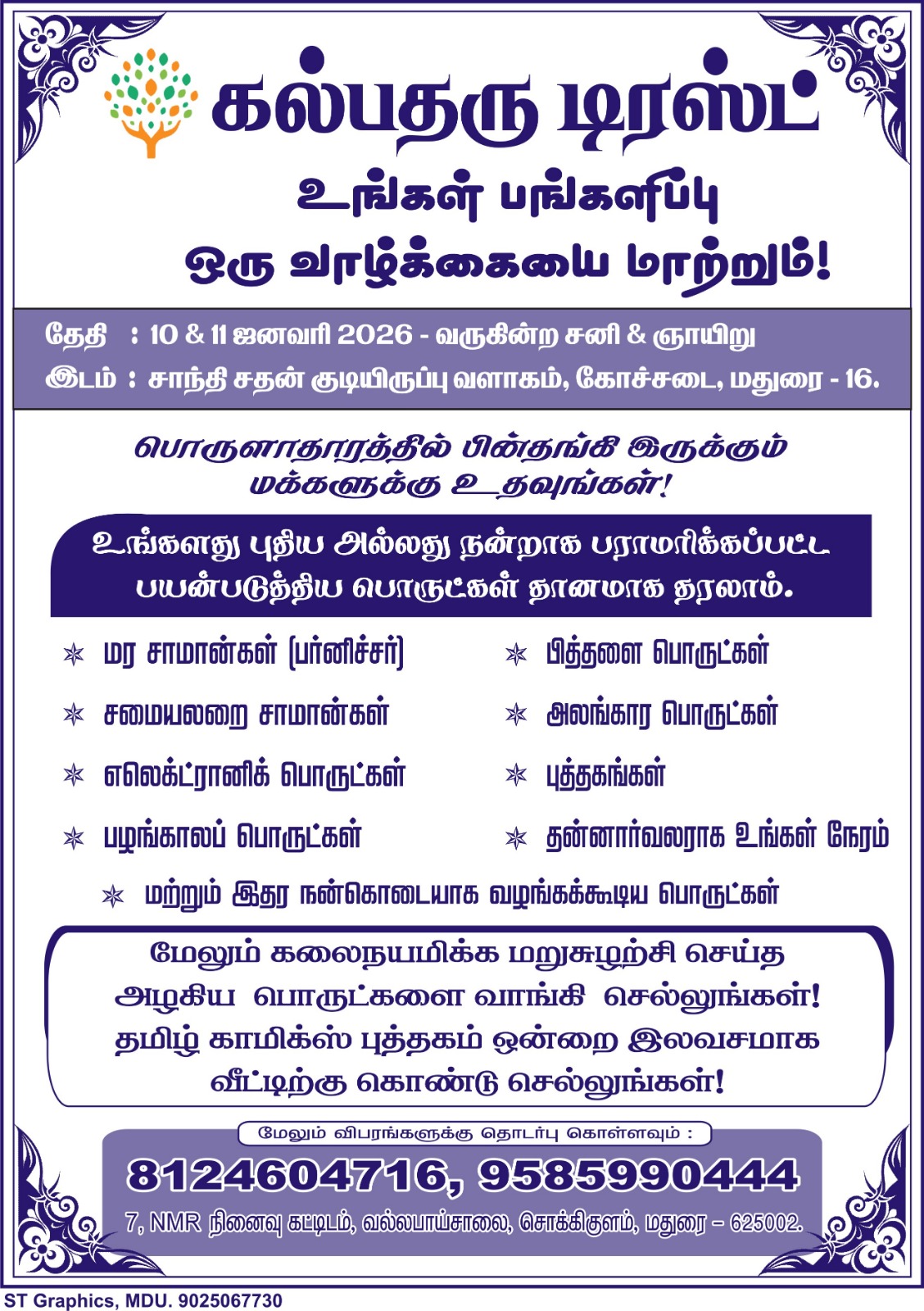 கல்பதரு டிரஸ்ட்

உங்கள் பங்களிப்பு
ஒரு வாழ்க்கையை மாற்றும்!

தேதி : 10 & 11 ஜனவரி 2026 - வருகின்ற சனி & ஞாயிறு
இடம் : சாந்தி சதன் குடியிருப்பு வளாகம், கோச்சடை, மதுரை - 16.

பொருளாதாரத்தில் பின்தங்கி இருக்கும் மக்களுக்கு உதவுங்கள்!

உங்களது புதிய அல்லது நன்றாக பராமரிக்கப்பட்ட பயன்படுத்திய பொருட்கள் தானமாக தரலாம்.

✶ மர சாமான்கள் (பர்னிச்சர்)
✶ சமையலறை சாமான்கள்
✶ எலெக்ட்ரானிக் பொருட்கள்
✶ பழங்காலப் பொருட்கள்

✶ பித்தளை பொருட்கள்
✶ அலங்கார பொருட்கள்
✶ புத்தகங்கள்
✶ தன்னார்வலராக உங்கள் நேரம்

✶ மற்றும் இதர நன்கொடையாக வழங்கக்கூடிய பொருட்கள்

மேலும் கலைநயமிக்க மறுசுழற்சி செய்த அழகிய பொருட்களை வாங்கி செல்லுங்கள்! தமிழ் காமிக்ஸ் புத்தகம் ஒன்றை இலவசமாக வீட்டிற்கு கொண்டு செல்லுங்கள்!

மேலும் விபரங்களுக்கு தொடர்பு கொள்ளவும் :
8124604716, 9585990444
7, NMR நினைவு கட்டிடம், வல்லபாய்சாலை, சொக்கிகுளம், மதுரை – 625002.

ST Graphics, MDU. 9025067730